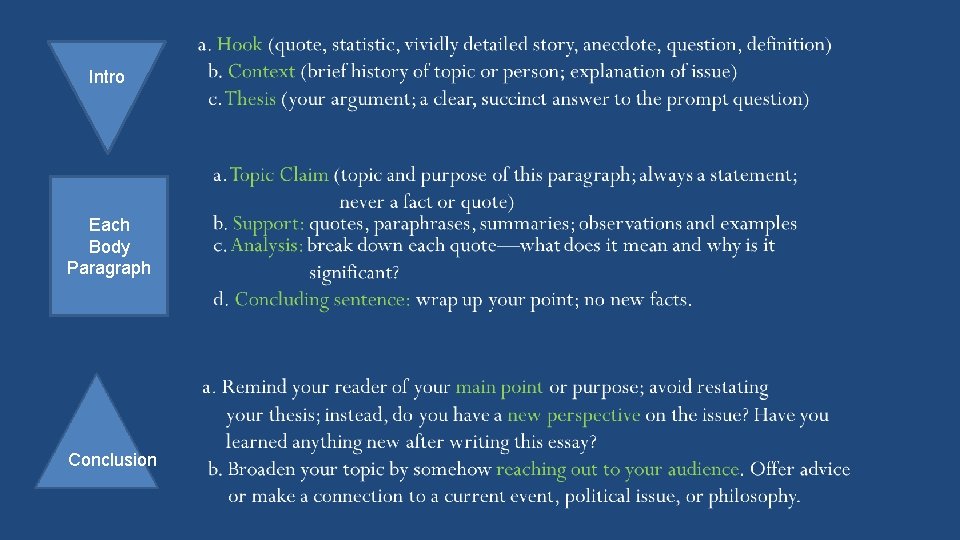 Intro

a. Hook (quote, statistic, vividly detailed story, anecdote, question, definition)
b. Context (brief history of topic or person; explanation of issue)
c. Thesis (your argument; a clear, succinct answer to the prompt question)

Each Body Paragraph

a. Topic Claim (topic and purpose of this paragraph; always a statement; never a fact or quote)
b. Support: quotes, paraphrases, summaries; observations and examples
c. Analysis: break down each quote—what does it mean and why is it significant?
d. Concluding sentence: wrap up your point; no new facts.

Conclusion

a. Remind your reader of your main point or purpose; avoid restating your thesis; instead, do you have a new perspective on the issue? Have you learned anything new after writing this essay?
b. Broaden your topic by somehow reaching out to your audience. Offer advice or make a connection to a current event, political issue, or philosophy.